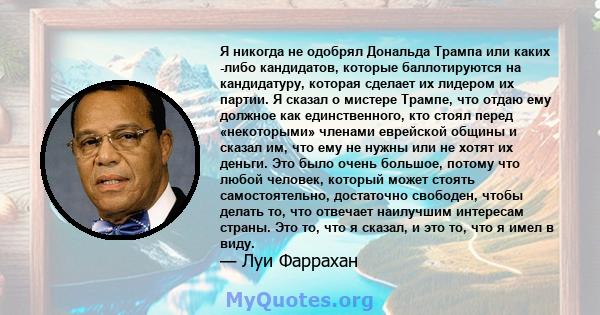 Я никогда не одобрял Дональда Трампа или каких -либо кандидатов, которые баллотируются на кандидатуру, которая сделает их лидером их партии. Я сказал о мистере Трампе, что отдаю ему должное как единственного, кто стоял перед «некоторыми» членами еврейской общины и сказал им, что ему не нужны или не хотят их деньги. Это было очень большое, потому что любой человек, который может стоять самостоятельно, достаточно свободен, чтобы делать то, что отвечает наилучшим интересам страны. Это то, что я сказал, и это то, что я имел в виду.
— Луи Фаррахан

MyQuotes.org